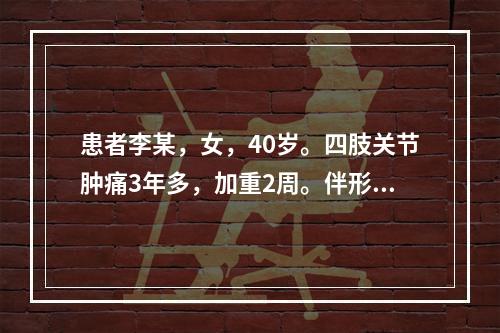 患者李某，女，40岁。四肢关节肿痛3年多，加重2周。伴形...